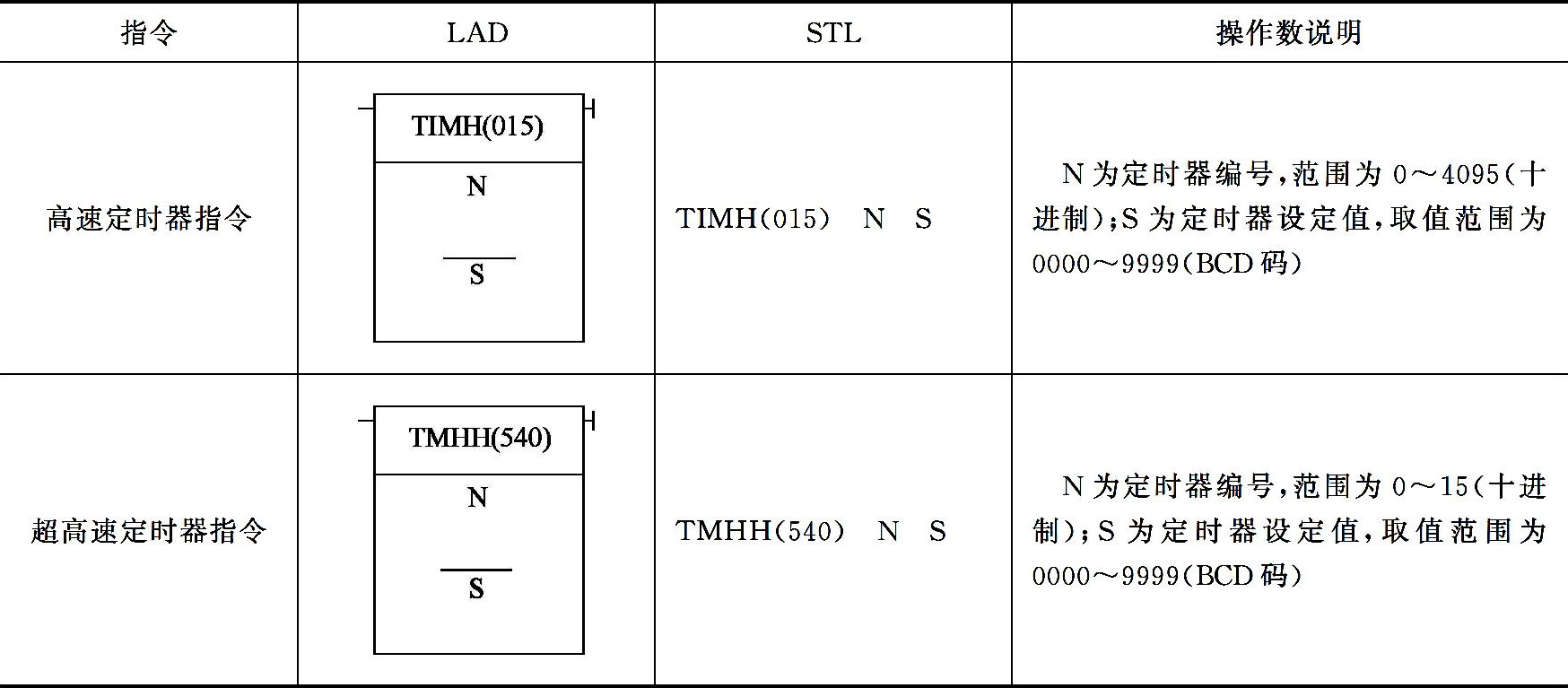 | 指令 | LAD | STL | 操作数说明 |
|---|---|---|---|
| 高速定时器指令 | TIMH(015) N S | TIMH(015) N S | N为定时器编号,范围为0～4095(十进制);S为定时器设定值,取值范围为0000～9999(BCD码) |
| 超高速定时器指令 | TMHH(540) N S | TMHH(540) N S | N为定时器编号,范围为0～15(十进制);S为定时器设定值,取值范围为0000～9999(BCD码) |